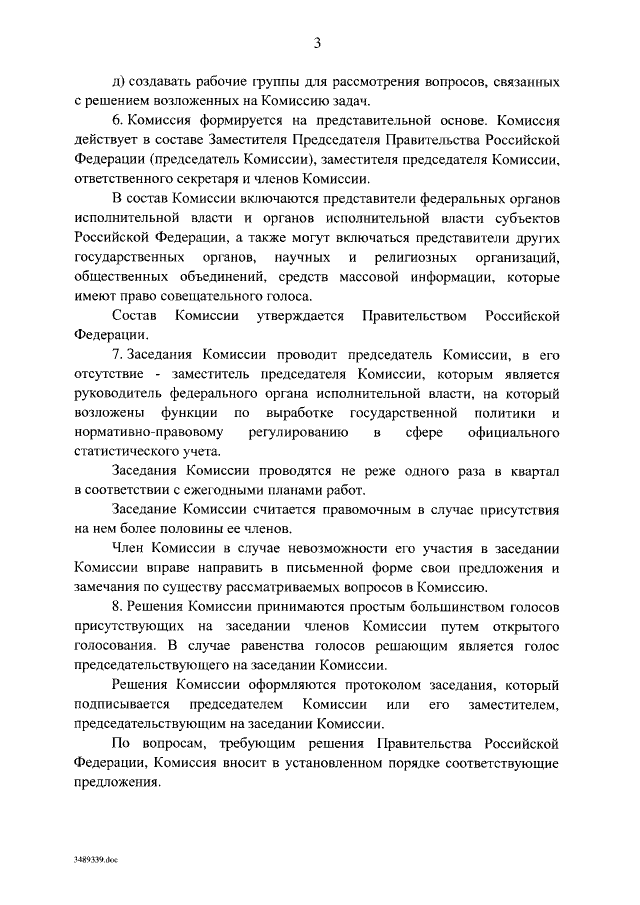 3

д) создавать рабочие группы для рассмотрения вопросов, связанных с решением возложенных на Комиссию задач.

6. Комиссия формируется на представительной основе. Комиссия действует в составе Заместителя Председателя Правительства Российской Федерации (председатель Комиссии), заместителя председателя Комиссии, ответственного секретаря и членов Комиссии.

В состав Комиссии включаются представители федеральных органов исполнительной власти и органов исполнительной власти субъектов Российской Федерации, а также могут включаться представители других государственных органов, научных и религиозных организаций, общественных объединений, средств массовой информации, которые имеют право совещательного голоса.

Состав Комиссии утверждается Правительством Российской Федерации.

7. Заседания Комиссии проводит председатель Комиссии, в его отсутствие - заместитель председателя Комиссии, которым является руководитель федерального органа исполнительной власти, на который возложены функции по выработке государственной политики и нормативно-правовому регулированию в сфере официального статистического учета.

Заседания Комиссии проводятся не реже одного раза в квартал в соответствии с ежегодными планами работ.

Заседание Комиссии считается правомочным в случае присутствия на нем более половины ее членов.

Член Комиссии в случае невозможности его участия в заседании Комиссии вправе направить в письменной форме свои предложения и замечания по существу рассматриваемых вопросов в Комиссию.

8. Решения Комиссии принимаются простым большинством голосов присутствующих на заседании членов Комиссии путем открытого голосования. В случае равенства голосов решающим является голос председательствующего на заседании Комиссии.

Решения Комиссии оформляются протоколом заседания, который подписывается председателем Комиссии или его заместителем, председательствующим на заседании Комиссии.

По вопросам, требующим решения Правительства Российской Федерации, Комиссия вносит в установленном порядке соответствующие предложения.

3489339.doc